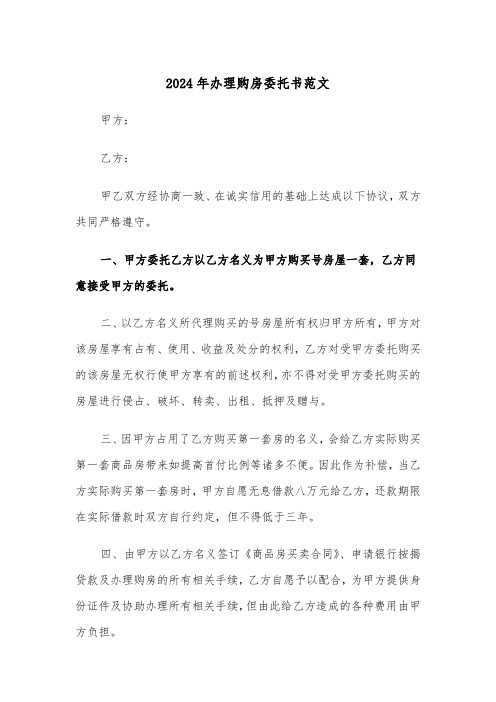 2024年办理购房委托书范文

甲方：

乙方：

甲乙双方经协商一致、在诚实信用的基础上达成以下协议，双方共同严格遵守。

一、甲方委托乙方以乙方名义为甲方购买号房屋一套，乙方同意接受甲方的委托。

二、以乙方名义所代理购买的号房屋所有权归甲方所有，甲方对该房屋享有占有、使用、收益及处分的权利，乙方对受甲方委托购买的该房屋无权行使甲方享有的前述权利，亦不得对受甲方委托购买的房屋进行侵占、破坏、转卖、出租、抵押及赠与。

三、因甲方占用了乙方购买第一套房的名义，会给乙方实际购买第一套商品房带来如提高首付比例等诸多不便。因此作为补偿，当乙方实际购买第一套房时，甲方自愿无息借款八万元给乙方，还款期限在实际借款时双方自行约定，但不得低于三年。

四、由甲方以乙方名义签订《商品房买卖合同》、申请银行按揭贷款及办理购房的所有相关手续，乙方自愿予以配合，为甲方提供身份证件及协助办理所有相关手续，但由此给乙方造成的各种费用由甲方负担。